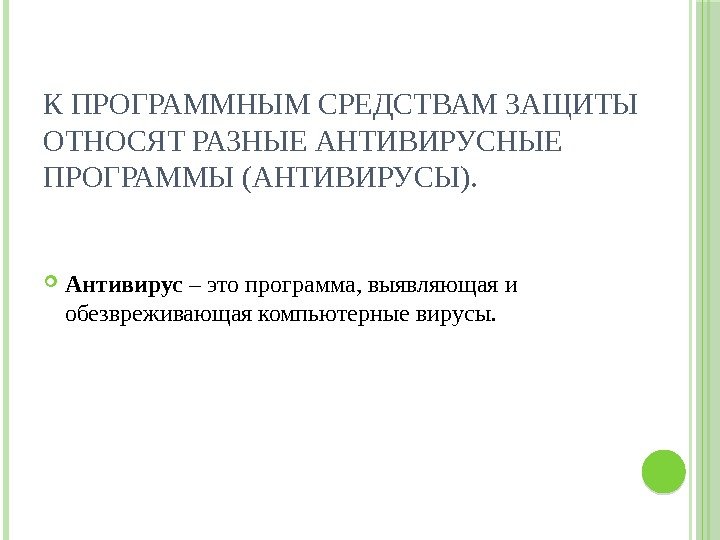 К ПРОГРАММНЫМ СРЕДСТВАМ ЗАЩИТЫ ОТНОСЯТ РАЗНЫЕ АНТИВИРУСНЫЕ ПРОГРАММЫ (АНТИВИРУСЫ).

• Антивирус – это программа, выявляющая и обезвреживающая компьютерные вирусы.